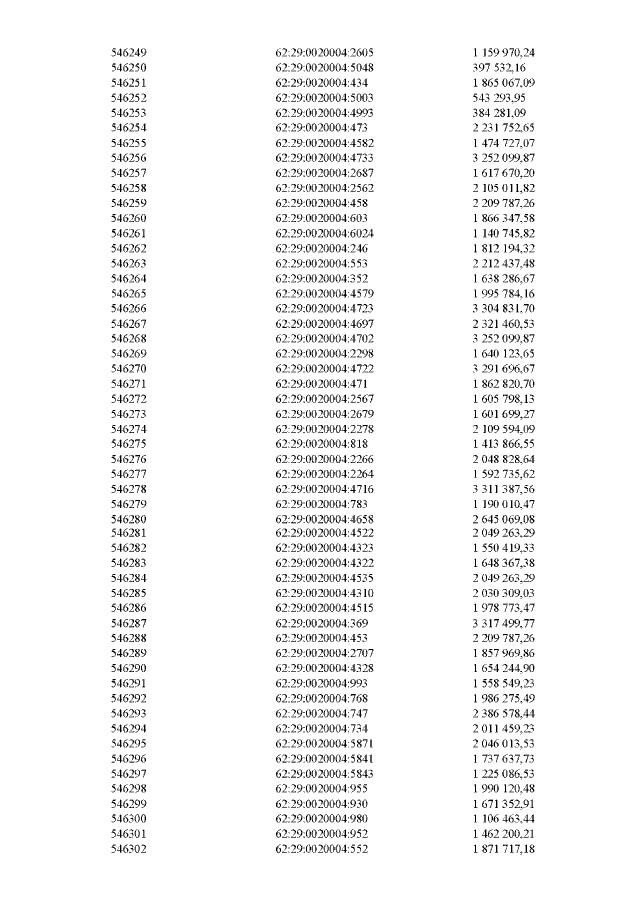 | | | |
|---|---|---|
| 546249 | 62:29:0020004:2605 | 1 159 970,24 |
| 546250 | 62:29:0020004:5048 | 397 532,16 |
| 546251 | 62:29:0020004:434 | 1 865 067,09 |
| 546252 | 62:29:0020004:5003 | 543 293,95 |
| 546253 | 62:29:0020004:4993 | 384 281,09 |
| 546254 | 62:29:0020004:473 | 2 231 752,65 |
| 546255 | 62:29:0020004:4582 | 1 474 727,07 |
| 546256 | 62:29:0020004:4733 | 3 252 099,87 |
| 546257 | 62:29:0020004:2687 | 1 617 670,20 |
| 546258 | 62:29:0020004:2562 | 2 105 011,82 |
| 546259 | 62:29:0020004:458 | 2 209 787,26 |
| 546260 | 62:29:0020004:603 | 1 866 347,58 |
| 546261 | 62:29:0020004:6024 | 1 140 745,82 |
| 546262 | 62:29:0020004:246 | 1 812 194,32 |
| 546263 | 62:29:0020004:553 | 2 212 437,48 |
| 546264 | 62:29:0020004:352 | 1 638 286,67 |
| 546265 | 62:29:0020004:4579 | 1 995 784,16 |
| 546266 | 62:29:0020004:4723 | 3 304 831,70 |
| 546267 | 62:29:0020004:4697 | 2 321 460,53 |
| 546268 | 62:29:0020004:4702 | 3 252 099,87 |
| 546269 | 62:29:0020004:2298 | 1 640 123,65 |
| 546270 | 62:29:0020004:4722 | 3 291 696,67 |
| 546271 | 62:29:0020004:471 | 1 862 820,70 |
| 546272 | 62:29:0020004:2567 | 1 605 798,13 |
| 546273 | 62:29:0020004:2679 | 1 601 699,27 |
| 546274 | 62:29:0020004:2278 | 2 109 594,09 |
| 546275 | 62:29:0020004:818 | 1 413 866,55 |
| 546276 | 62:29:0020004:2266 | 2 048 828,64 |
| 546277 | 62:29:0020004:2264 | 1 592 735,62 |
| 546278 | 62:29:0020004:4716 | 3 311 387,56 |
| 546279 | 62:29:0020004:783 | 1 190 010,47 |
| 546280 | 62:29:0020004:4658 | 2 645 069,08 |
| 546281 | 62:29:0020004:4522 | 2 049 263,29 |
| 546282 | 62:29:0020004:4323 | 1 550 419,33 |
| 546283 | 62:29:0020004:4322 | 1 648 367,38 |
| 546284 | 62:29:0020004:4535 | 2 049 263,29 |
| 546285 | 62:29:0020004:4310 | 2 030 309,03 |
| 546286 | 62:29:0020004:4515 | 1 978 773,47 |
| 546287 | 62:29:0020004:369 | 3 317 499,77 |
| 546288 | 62:29:0020004:453 | 2 209 787,26 |
| 546289 | 62:29:0020004:2707 | 1 857 969,86 |
| 546290 | 62:29:0020004:4328 | 1 654 244,90 |
| 546291 | 62:29:0020004:993 | 1 558 549,23 |
| 546292 | 62:29:0020004:768 | 1 986 275,49 |
| 546293 | 62:29:0020004:747 | 2 386 578,44 |
| 546294 | 62:29:0020004:734 | 2 011 459,23 |
| 546295 | 62:29:0020004:5871 | 2 046 013,53 |
| 546296 | 62:29:0020004:5841 | 1 737 637,73 |
| 546297 | 62:29:0020004:5843 | 1 225 086,53 |
| 546298 | 62:29:0020004:955 | 1 990 120,48 |
| 546299 | 62:29:0020004:930 | 1 671 352,91 |
| 546300 | 62:29:0020004:980 | 1 106 463,44 |
| 546301 | 62:29:0020004:952 | 1 462 200,21 |
| 546302 | 62:29:0020004:552 | 1 871 717,18 |